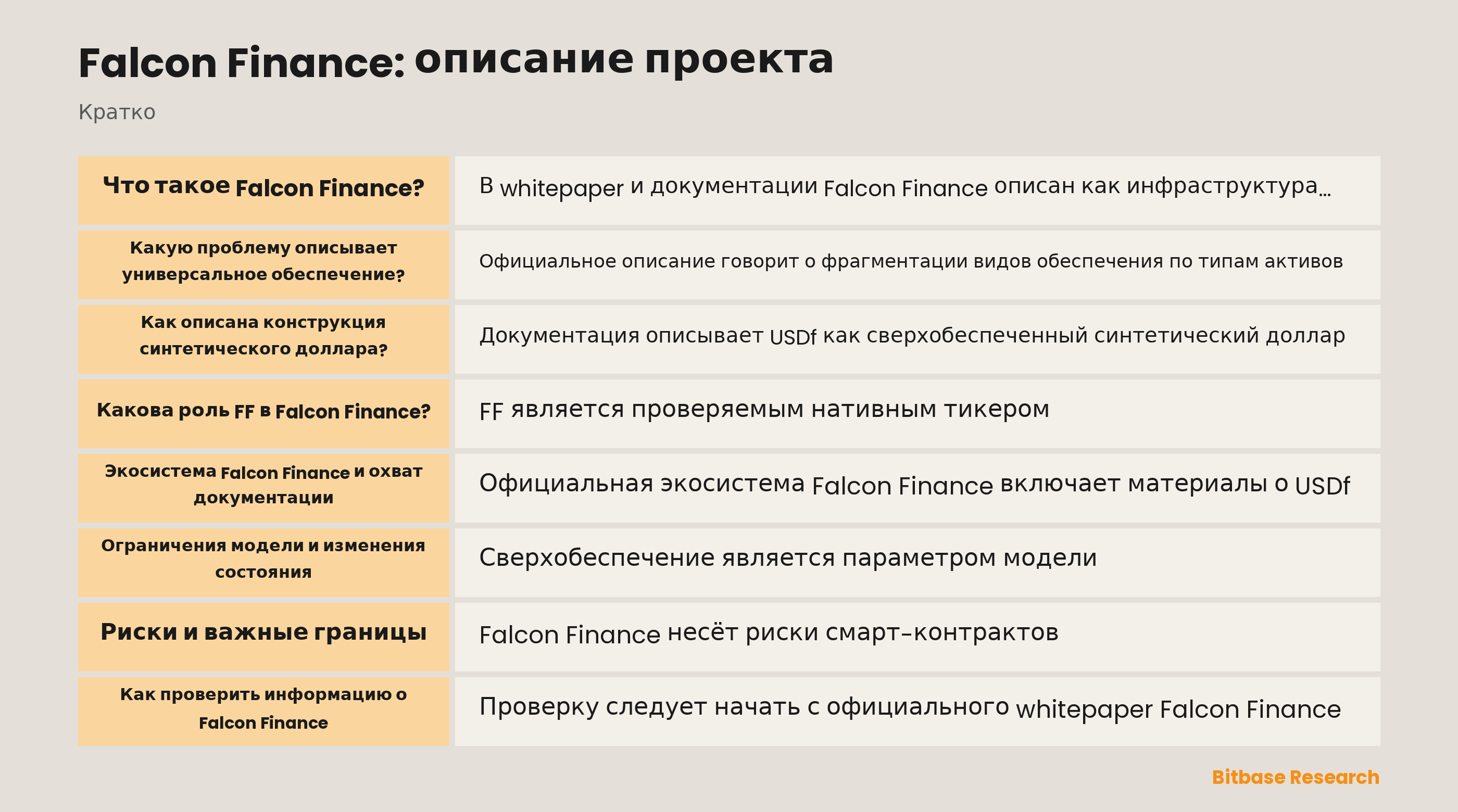 Falcon Finance: описание проекта

Кратко

| Что такое Falcon Finance? | В whitepaper и документации Falcon Finance описан как инфраструктура… |
|---|---|
| Какую проблему описывает универсальное обеспечение? | Официальное описание говорит о фрагментации видов обеспечения по типам активов |
| Как описана конструкция синтетического доллара? | Документация описывает USDf как сверхобеспеченный синтетический доллар |
| Какова роль FF в Falcon Finance? | FF является проверяемым нативным тикером |
| Экосистема Falcon Finance и охват документации | Официальная экосистема Falcon Finance включает материалы о USDf |
| Ограничения модели и изменения состояния | Сверхобеспечение является параметром модели |
| Риски и важные границы | Falcon Finance несёт риски смарт-контрактов |
| Как проверить информацию о Falcon Finance | Проверку следует начать с официального whitepaper Falcon Finance |

Bitbase Research